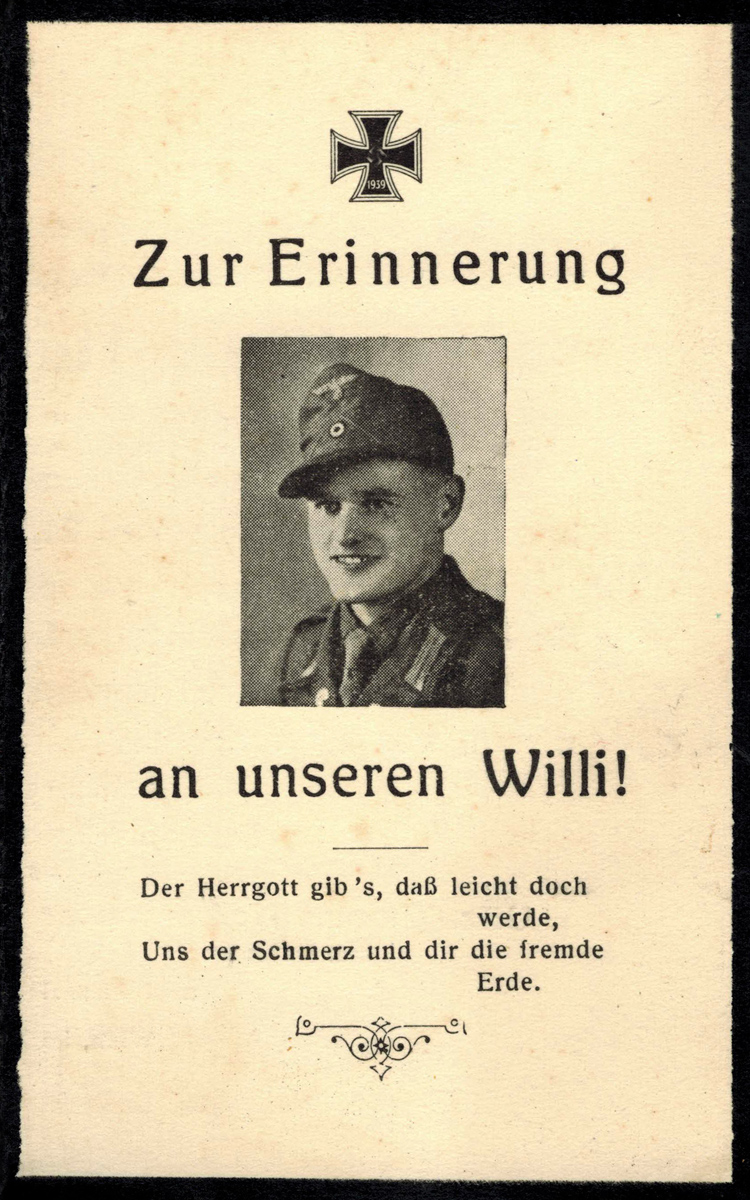 1939

Zur Erinnerung

an unseren Willi!

Der Herrgott gib 's, daß leicht doch werde,
Uns der Schmerz und dir die fremde Erde.